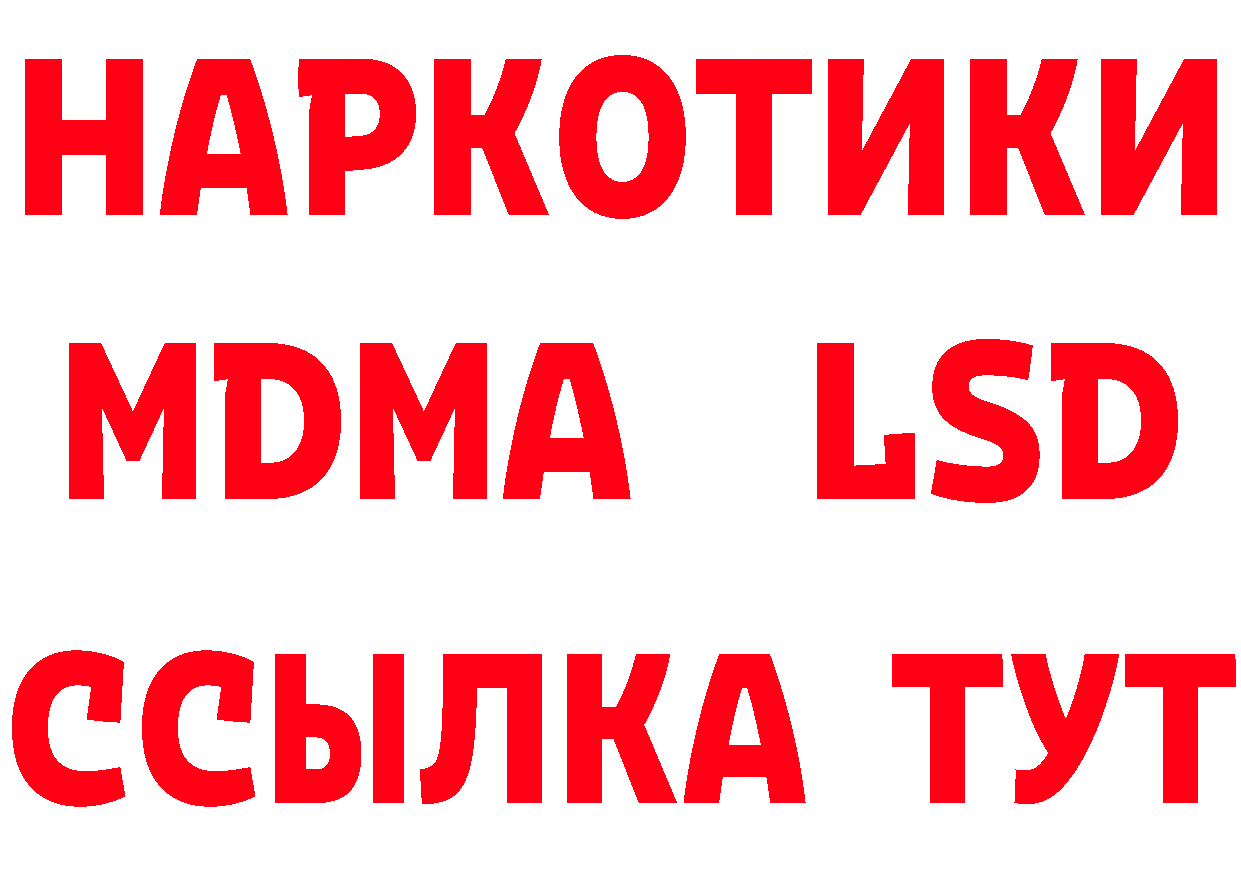 НАРКОТИКИ
MDMA LSD
ССЫЛКА ТУТ